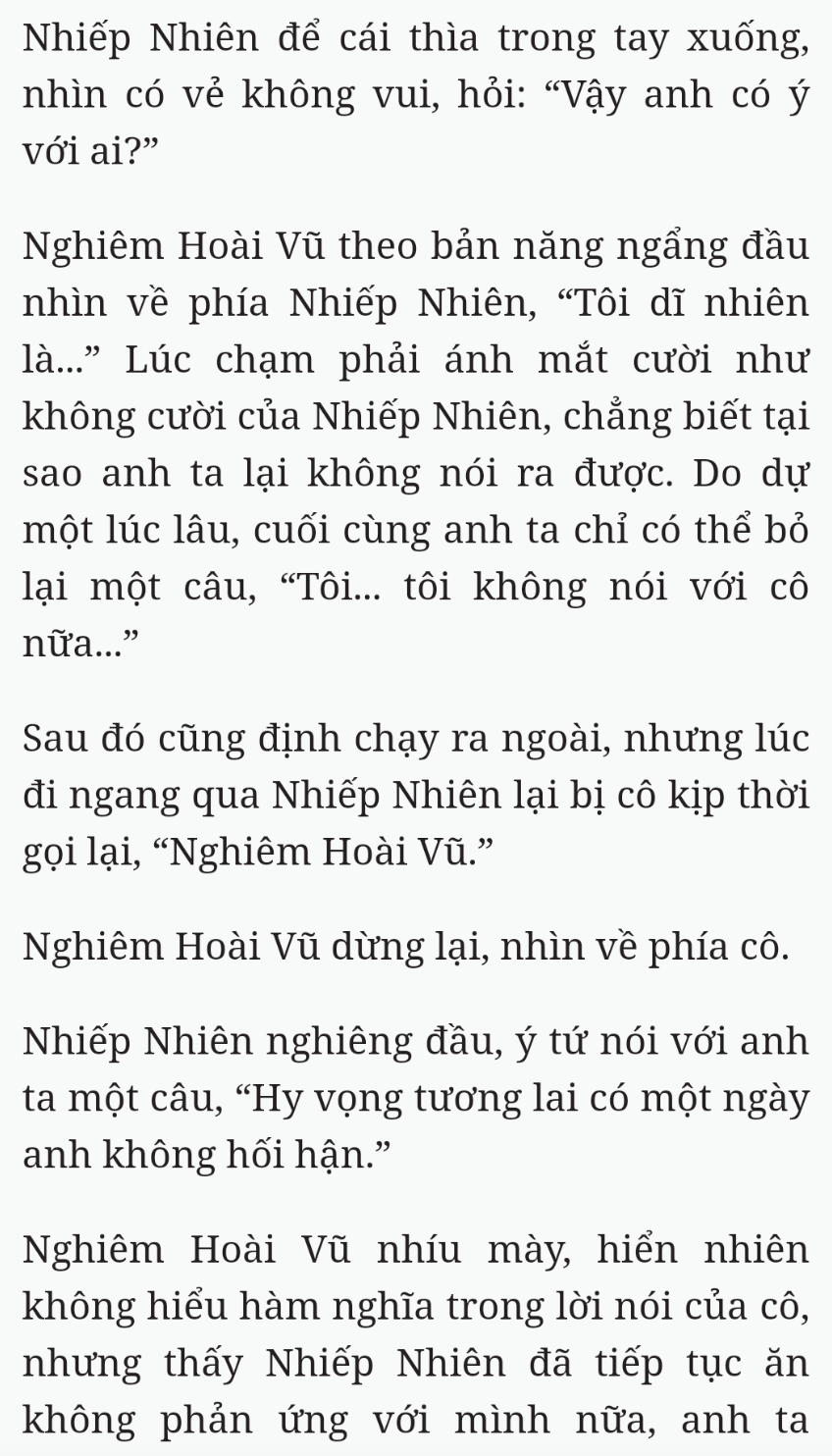 Nhiếp Nhiên để cái thìa trong tay xuống, nhìn có vẻ không vui, hỏi: “Vậy anh có ý với ai?”

Nghiêm Hoài Vũ theo bản năng ngẩng đầu nhìn về phía Nhiếp Nhiên, “Tôi dĩ nhiên là...” Lúc chạm phải ánh mắt cười như không cười của Nhiếp Nhiên, chẳng biết tại sao anh ta lại không nói ra được. Do dự một lúc lâu, cuối cùng anh ta chỉ có thể bỏ lại một câu, “Tôi... tôi không nói với cô nữa...”

Sau đó cũng định chạy ra ngoài, nhưng lúc đi ngang qua Nhiếp Nhiên lại bị cô kịp thời gọi lại, “Nghiêm Hoài Vũ.”

Nghiêm Hoài Vũ dừng lại, nhìn về phía cô.

Nhiếp Nhiên nghiêng đầu, ý tứ nói với anh ta một câu, “Hy vọng tương lai có một ngày anh không hối hận.”

Nghiêm Hoài Vũ nhíu mày, hiển nhiên không hiểu hàm nghĩa trong lời nói của cô, nhưng thấy Nhiếp Nhiên đã tiếp tục ăn không phản ứng với mình nữa, anh ta